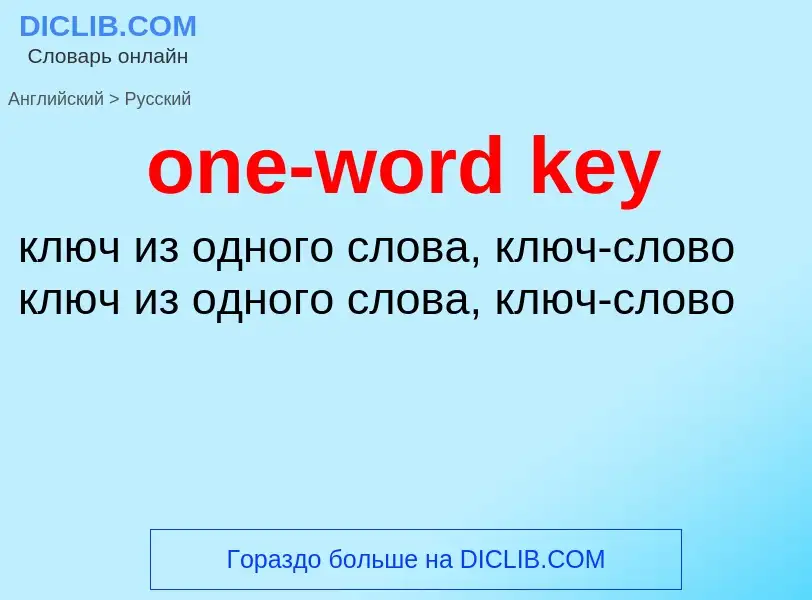 DICLIB.COM
Словарь онлайн

Английский > Русский

one-word key

ключ из одного слова, ключ-слово
ключ из одного слова, ключ-слово

Гораздо больше на DICLIB.COM